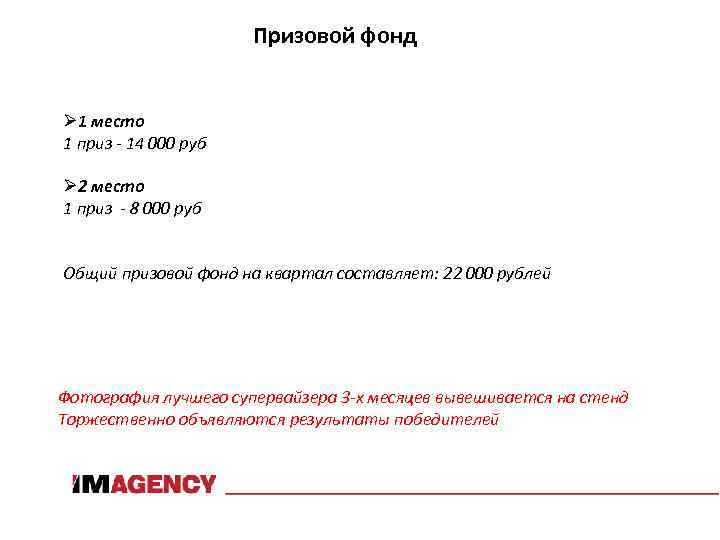 Призовой фонд

➢1 место
1 приз - 14 000 руб

➢2 место
1 приз - 8 000 руб

Общий призовой фонд на квартал составляет: 22 000 рублей

Фотография лучшего супервайзера 3-х месяцев вывешивается на стенд
Торжественно объявляются результаты победителей

IMAGENCY